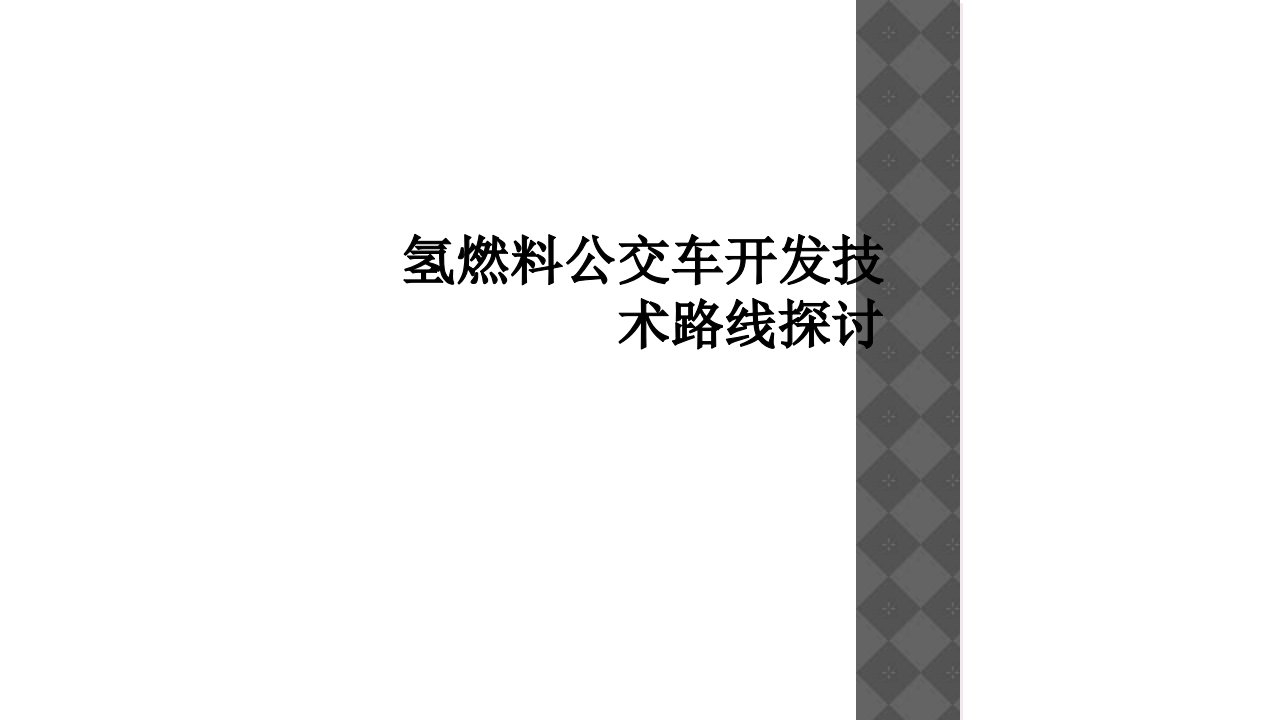 氢燃料公交车开发技术路线探讨